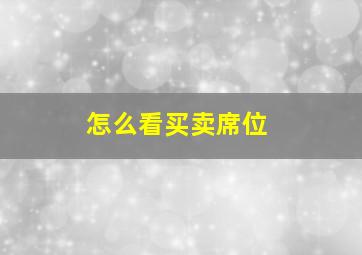 怎么看买卖席位